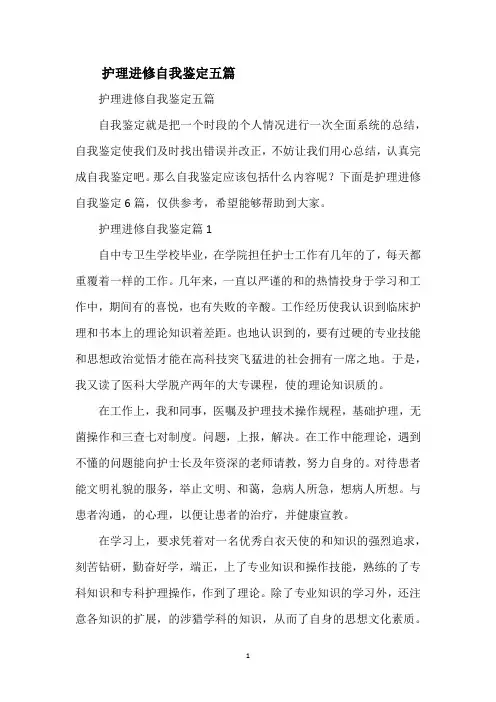 护理进修自我鉴定五篇

护理进修自我鉴定五篇

自我鉴定就是把一个时段的个人情况进行一次全面系统的总结，自我鉴定使我们及时找出错误并改正，不妨让我们用心总结，认真完成自我鉴定吧。那么自我鉴定应该包括什么内容呢？下面是护理进修自我鉴定6篇，仅供参考，希望能够帮助到大家。

护理进修自我鉴定篇1

自中专卫生学校毕业，在学院担任护士工作有几年的了，每天都重覆着一样的工作。几年来，一直以严谨的和的热情投身于学习和工作中，期间有的喜悦，也有失败的辛酸。工作经历使我认识到临床护理和书本上的理论知识着差距。也地认识到的，要有过硬的专业技能和思想政治觉悟才能在高科技突飞猛进的社会拥有一席之地。于是，我又读了医科大学脱产两年的大专课程，使的理论知识质的。

在工作上，我和同事，医嘱及护理技术操作规程，基础护理，无菌操作和三查七对制度。问题，上报，解决。在工作中能理论，遇到不懂的问题能向护士长及年资深的老师请教，努力自身的。对待患者能文明礼貌的服务，举止文明、和蔼，急病人所急，想病人所想。与患者沟通，的心理，以便让患者的治疗，并健康宣教。

在学习上，要求凭着对一名优秀白衣天使的和知识的强烈追求，刻苦钻研，勤奋好学，端正，上了专业知识和操作技能，熟练的了专科知识和专科护理操作，作到了理论。除了专业知识的学习外，还注意各知识的扩展，的涉猎学科的知识，从而了自身的思想文化素质。

1